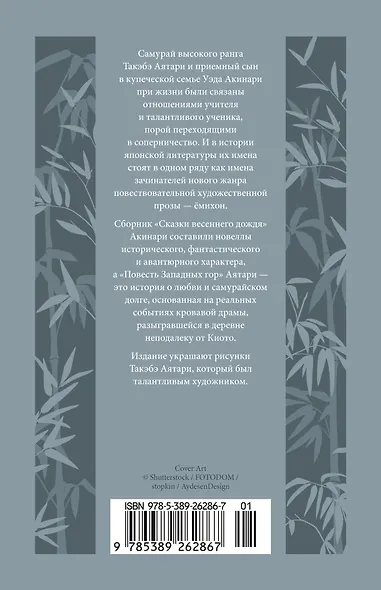 Самурай высокого ранга Такэбэ Аятари и приемный сын в купеческой семье Уэда Акинари при жизни были связаны отношениями учителя и талантливого ученика, порой переходящими в соперничество. И в истории японской литературы их имена стоят в одном ряду как имена зачинателей нового жанра повествовательной художественной прозы — ёмихон.

Сборник «Сказки весеннего дождя» Акинари составили новеллы исторического, фантастического и авантюрного характера, а «Повесть Западных гор» Аятари — это история о любви и самурайском долге, основанная на реальных событиях кровавой драмы, разыгравшейся в деревне неподалеку от Киото.

Издание украшают рисунки Такэбэ Аятари, который был талантливым художником.

Cover Art
© Shutterstock / FOTODOM / stopkin / AydesenDesign

ISBN 978-5-389-26286-7 01

9 785389 262867